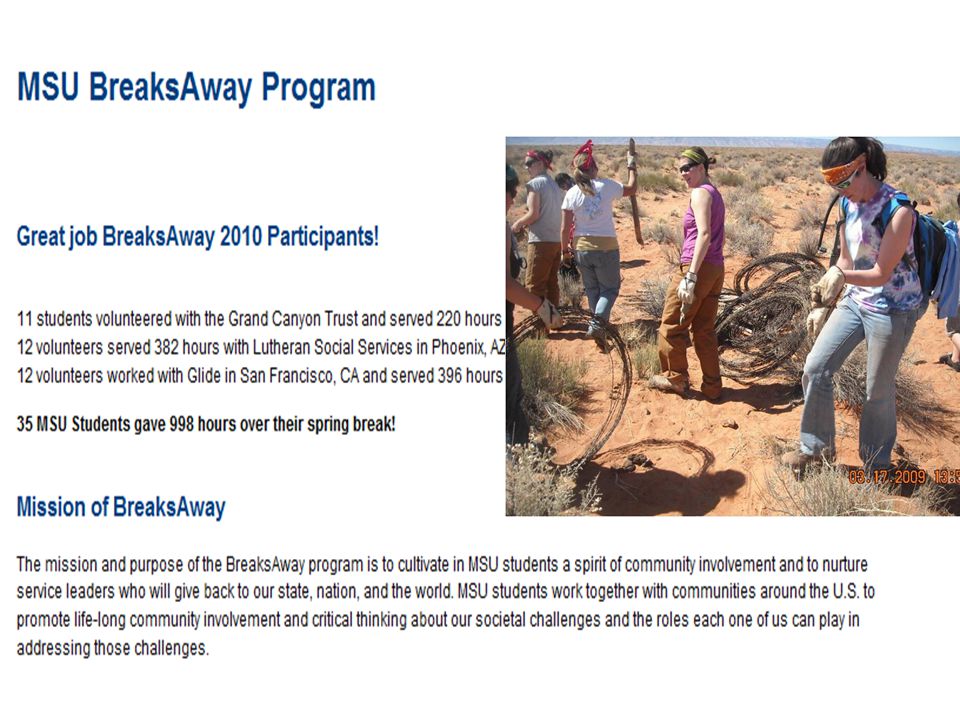 MSU BreaksAway Program

Great job BreaksAway 2010 Participants!

11 students volunteered with the Grand Canyon Trust and served 220 hours
12 volunteers served 382 hours with Lutheran Social Services in Phoenix, AZ
12 volunteers worked with Glide in San Francisco, CA and served 396 hours

35 MSU Students gave 998 hours over their spring break!

03.17.2009 13:5

Mission of BreaksAway

The mission and purpose of the BreaksAway program is to cultivate in MSU students a spirit of community involvement and to nurture service leaders who will give back to our state, nation, and the world. MSU students work together with communities around the U.S. to promote life-long community involvement and critical thinking about our societal challenges and the roles each one of us can play in addressing those challenges.